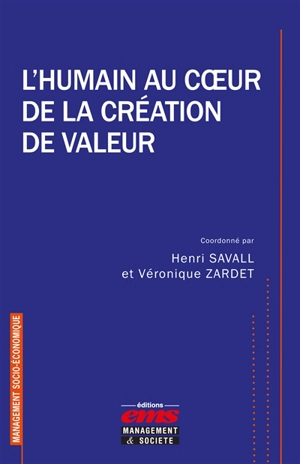 L'HUMAIN AU CŒUR DE LA CRÉATION DE VALEUR

Coordonné par
Henri SAVALL
et Véronique ZARDET

MANAGEMENT SOCIO-ÉCONOMIQUE

éditions
ems
MANAGEMENT
& SOCIETE